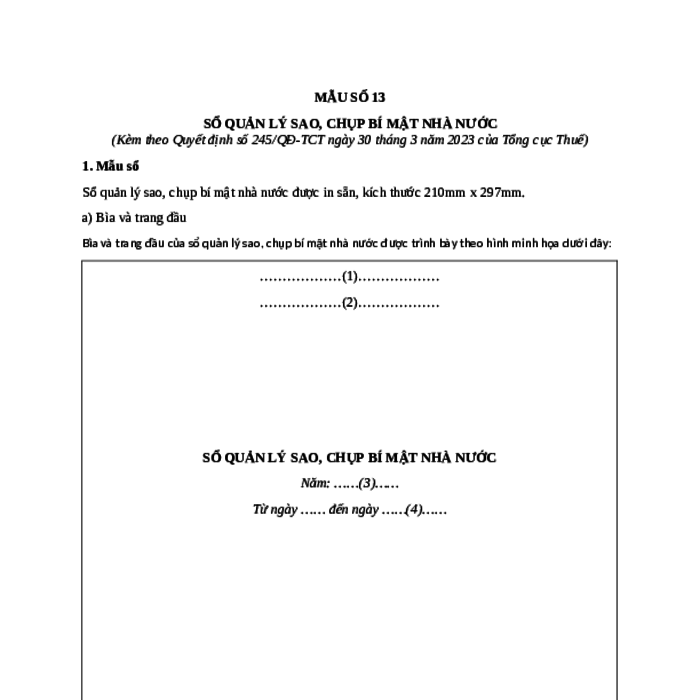 MẪU SỐ 13

SỔ QUẢN LÝ SAO, CHỤP BÍ MẬT NHÀ NƯỚC

(Kèm theo Quyết định số 245/QĐ-TCT ngày 30 tháng 3 năm 2023 của Tổng cục Thuế)

1. Mẫu sổ

Sổ quản lý sao, chụp bí mật nhà nước được in sẵn, kích thước 210mm x 297mm.

a) Bìa và trang đầu

Bìa và trang đầu của sổ quản lý sao, chụp bí mật nhà nước được trình bày theo hình minh họa dưới đây:

………………(1)………………

………………(2)………………

SỔ QUẢN LÝ SAO, CHỤP BÍ MẬT NHÀ NƯỚC

Năm: ……(3)……

Từ ngày …… đến ngày ……(4)……